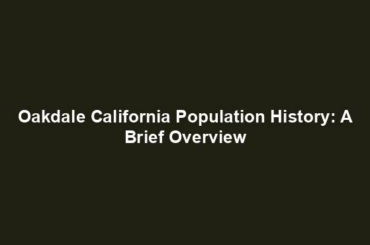 Oakdale California Population History: A Brief Overview